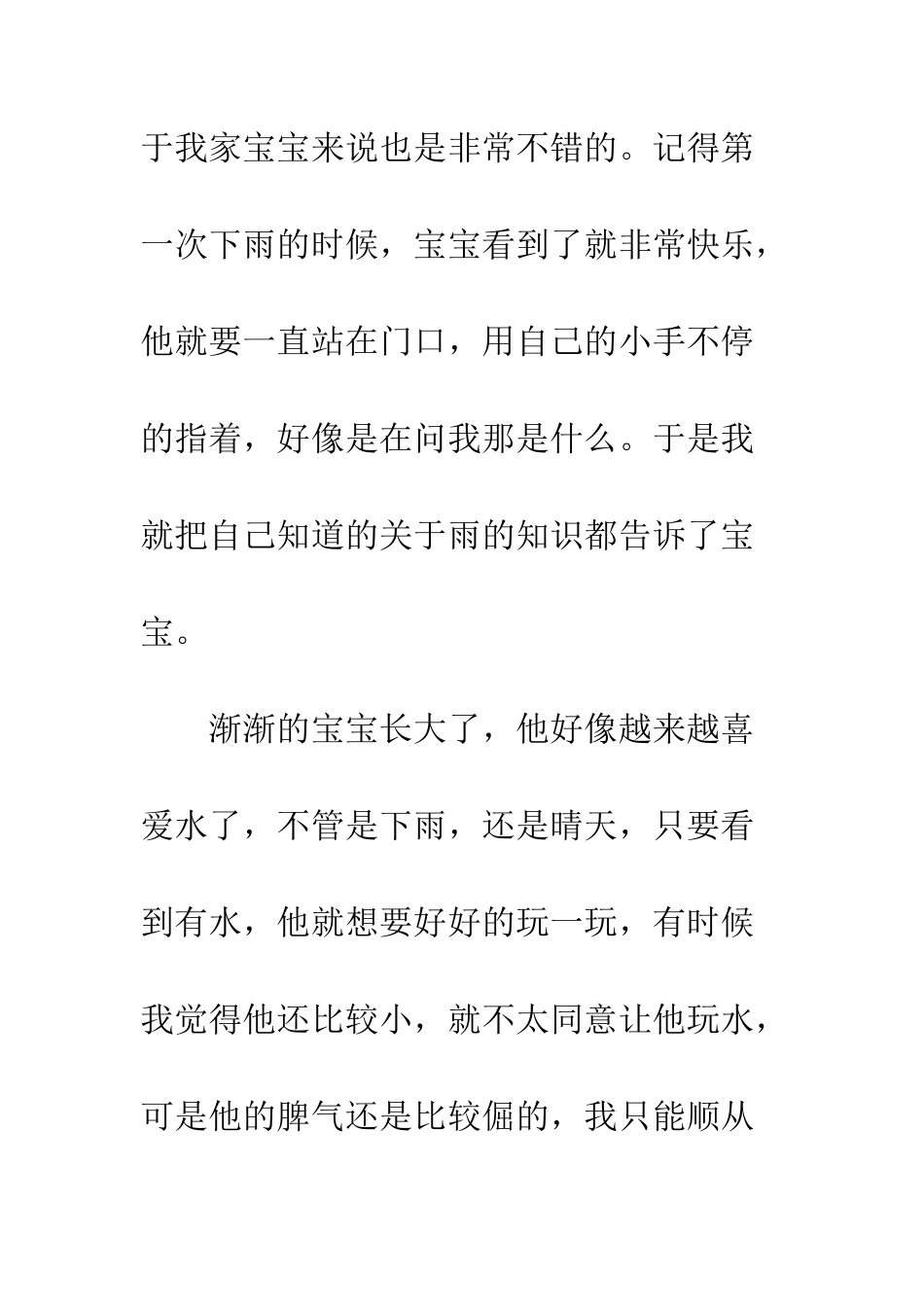 于我家宝宝来说也是非常不错的。记得第一次下雨的时候，宝宝看到了就非常快乐，他就要一直站在门口，用自己的小手不停的指着，好像是在问我那是什么。于是我就把自己知道的关于雨的知识都告诉了宝宝。

渐渐的宝宝长大了，他好像越来越喜爱水了，不管是下雨，还是晴天，只要看到有水，他就想要好好的玩一玩，有时候我觉得他还比较小，就不太同意让他玩水，可是他的脾气还是比较倔的，我只能顺从